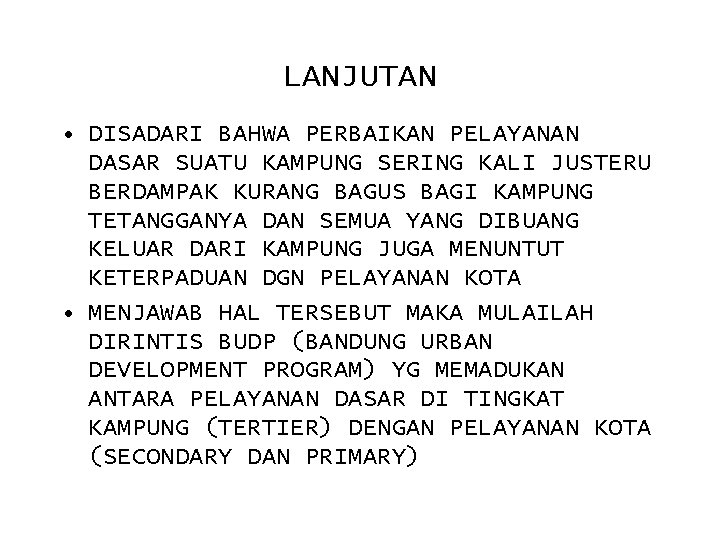 LANJUTAN

• DISADARI BAHWA PERBAIKAN PELAYANAN DASAR SUATU KAMPUNG SERING KALI JUSTERU BERDAMPAK KURANG BAGUS BAGI KAMPUNG TETANGGANYA DAN SEMUA YANG DIBUANG KELUAR DARI KAMPUNG JUGA MENUNTUT KETERPADUAN DGN PELAYANAN KOTA

• MENJAWAB HAL TERSEBUT MAKA MULAILAH DIRINTIS BUDP (BANDUNG URBAN DEVELOPMENT PROGRAM) YG MEMADUKAN ANTARA PELAYANAN DASAR DI TINGKAT KAMPUNG (TERTIER) DENGAN PELAYANAN KOTA (SECONDARY DAN PRIMARY)